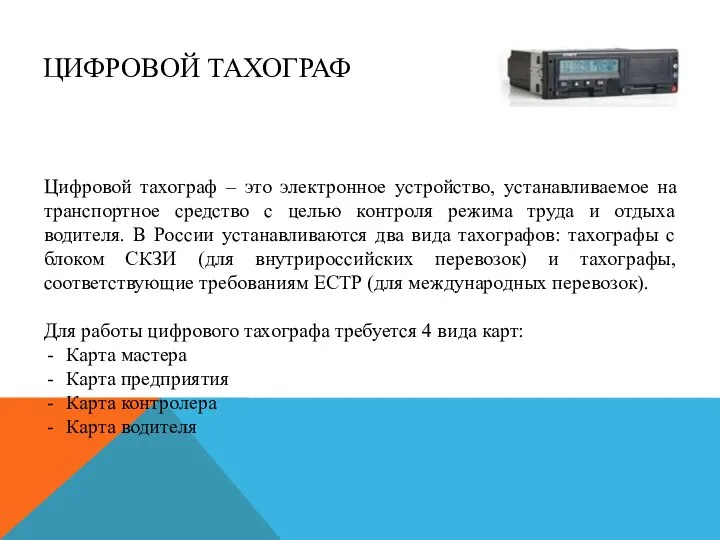 ЦИФРОВОЙ ТАХОГРАФ

Цифровой тахограф – это электронное устройство, устанавливаемое на транспортное средство с целью контроля режима труда и отдыха водителя. В России устанавливаются два вида тахографов: тахографы с блоком СКЗИ (для внутрироссийских перевозок) и тахографы, соответствующие требованиям ЕСТР (для международных перевозок).

Для работы цифрового тахографа требуется 4 вида карт:
- Карта мастера
- Карта предприятия
- Карта контролера
- Карта водителя